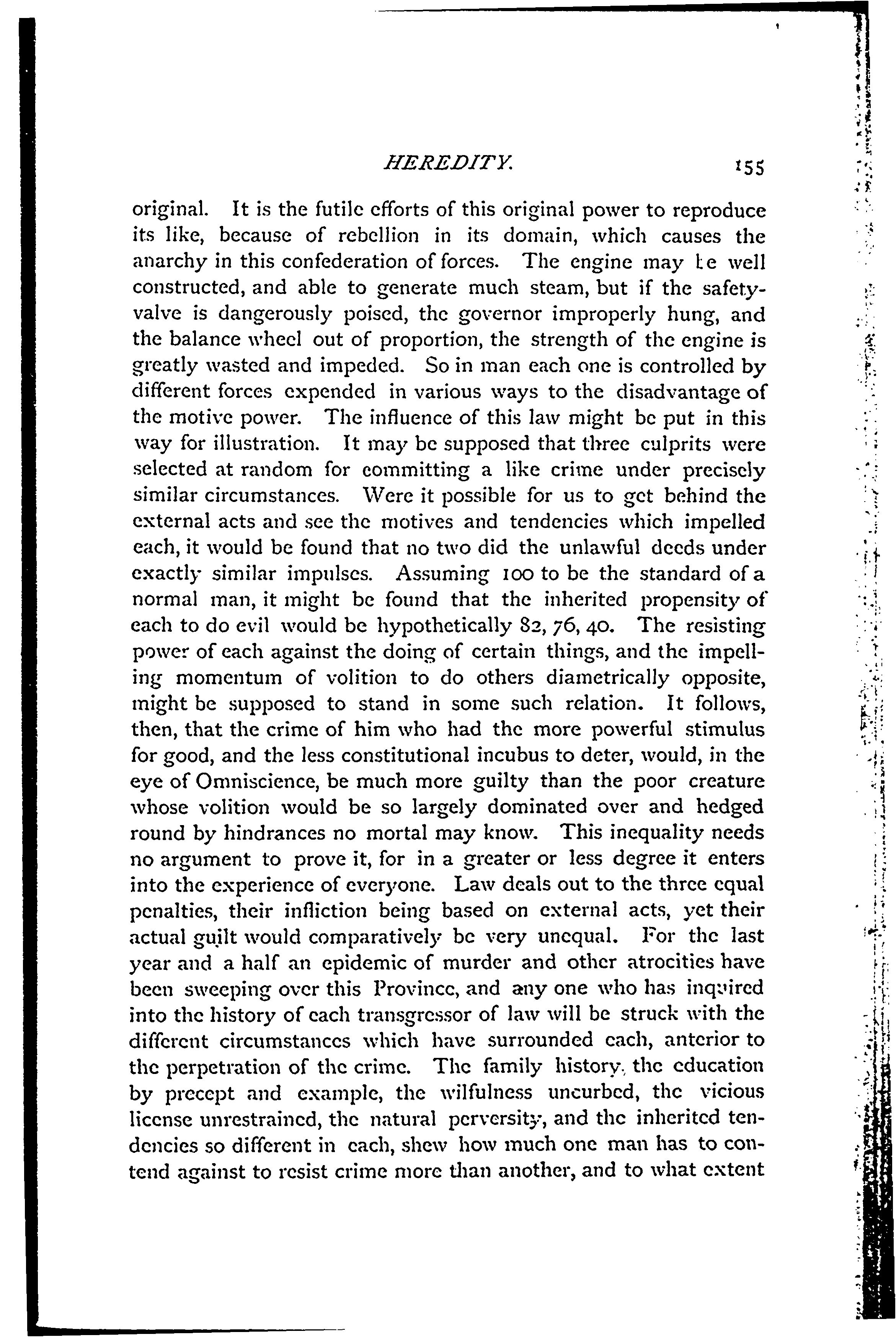 HEREDITY. 155

original. It is the futile efforts of this original power to reproduce its like, because of rebellion in its domain, which causes the anarchy in this confederation of forces. The engine may be well constructed, and able to generate much steam, but if the safety-valve is dangerously poised, the governor improperly hung, and the balance wheel out of proportion, the strength of the engine is greatly wasted and impeded. So in man each one is controlled by different forces expended in various ways to the disadvantage of the motive power. The influence of this law might be put in this way for illustration. It may be supposed that three culprits were selected at random for committing a like crime under precisely similar circumstances. Were it possible for us to get behind the external acts and see the motives and tendencies which impelled each, it would be found that no two did the unlawful deeds under exactly similar impulses. Assuming 100 to be the standard of a normal man, it might be found that the inherited propensity of each to do evil would be hypothetically 82, 76, 40. The resisting power of each against the doing of certain things, and the impelling momentum of volition to do others diametrically opposite, might be supposed to stand in some such relation. It follows, then, that the crime of him who had the more powerful stimulus for good, and the less constitutional incubus to deter, would, in the eye of Omniscience, be much more guilty than the poor creature whose volition would be so largely dominated over and hedged round by hindrances no mortal may know. This inequality needs no argument to prove it, for in a greater or less degree it enters into the experience of everyone. Law deals out to the three equal penalties, their infliction being based on external acts, yet their actual guilt would comparatively be very unequal. For the last year and a half an epidemic of murder and other atrocities have been sweeping over this Province, and any one who has inquired into the history of each transgressor of law will be struck with the different circumstances which have surrounded each, anterior to the perpetration of the crime. The family history, the education by precept and example, the wilfulness uncurbed, the vicious license unrestrained, the natural perversity, and the inherited tendencies so different in each, shew how much one man has to contend against to resist crime more than another, and to what extent